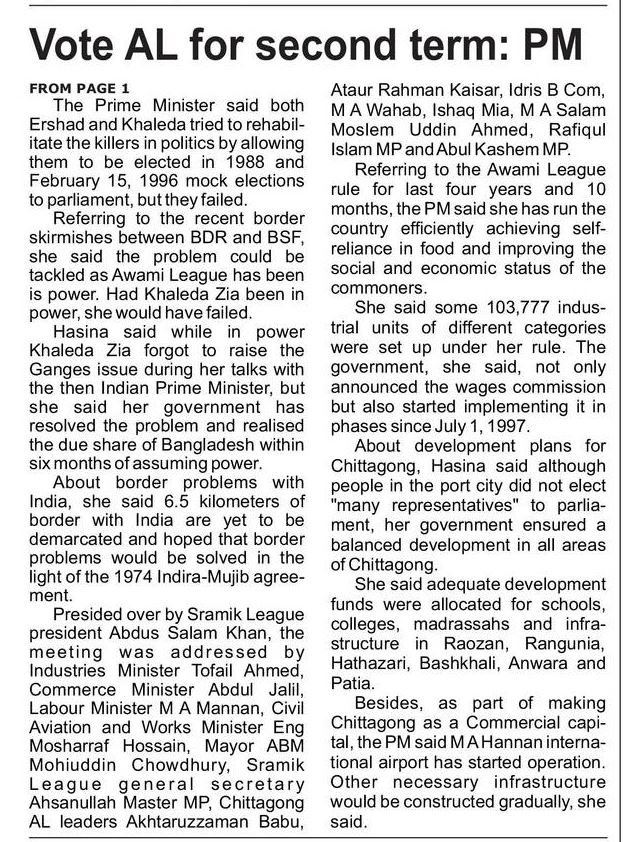 Vote AL for second term: PM

FROM PAGE 1

The Prime Minister said both Ershad and Khaleda tried to rehabilitate the killers in politics by allowing them to be elected in 1988 and February 15, 1996 mock elections to parliament, but they failed.

Referring to the recent border skirmishes between BDR and BSF, she said the problem could be tackled as Awami League has been is power. Had Khaleda Zia been in power, she would have failed.

Hasina said while in power Khaleda Zia forgot to raise the Ganges issue during her talks with the then Indian Prime Minister, but she said her government has resolved the problem and realised the due share of Bangladesh within six months of assuming power.

About border problems with India, she said 6.5 kilometers of border with India are yet to be demarcated and hoped that border problems would be solved in the light of the 1974 Indira-Mujib agreement.

Presided over by Sramik League president Abdus Salam Khan, the meeting was addressed by Industries Minister Tofail Ahmed, Commerce Minister Abdul Jalil, Labour Minister M A Mannan, Civil Aviation and Works Minister Eng Mosharraf Hossain, Mayor ABM Mohiuddin Chowdhury, Sramik League general secretary Ahsanullah Master MP, Chittagong AL leaders Akhtaruzzaman Babu, Ataur Rahman Kaisar, Idris B Com, M A Wahab, Ishaq Mia, M A Salam Moslem Uddin Ahmed, Rafiqul Islam MP and Abul Kashem MP.

Referring to the Awami League rule for last four years and 10 months, the PM said she has run the country efficiently achieving self-reliance in food and improving the social and economic status of the commoners.

She said some 103,777 industrial units of different categories were set up under her rule. The government, she said, not only announced the wages commission but also started implementing it in phases since July 1, 1997.

About development plans for Chittagong, Hasina said although people in the port city did not elect "many representatives" to parliament, her government ensured a balanced development in all areas of Chittagong.

She said adequate development funds were allocated for schools, colleges, madrassahs and infrastructure in Raozan, Rangunia, Hathazari, Bashkhali, Anwara and Patia.

Besides, as part of making Chittagong as a Commercial capital, the PM said M A Hannan international airport has started operation. Other necessary infrastructure would be constructed gradually, she said.